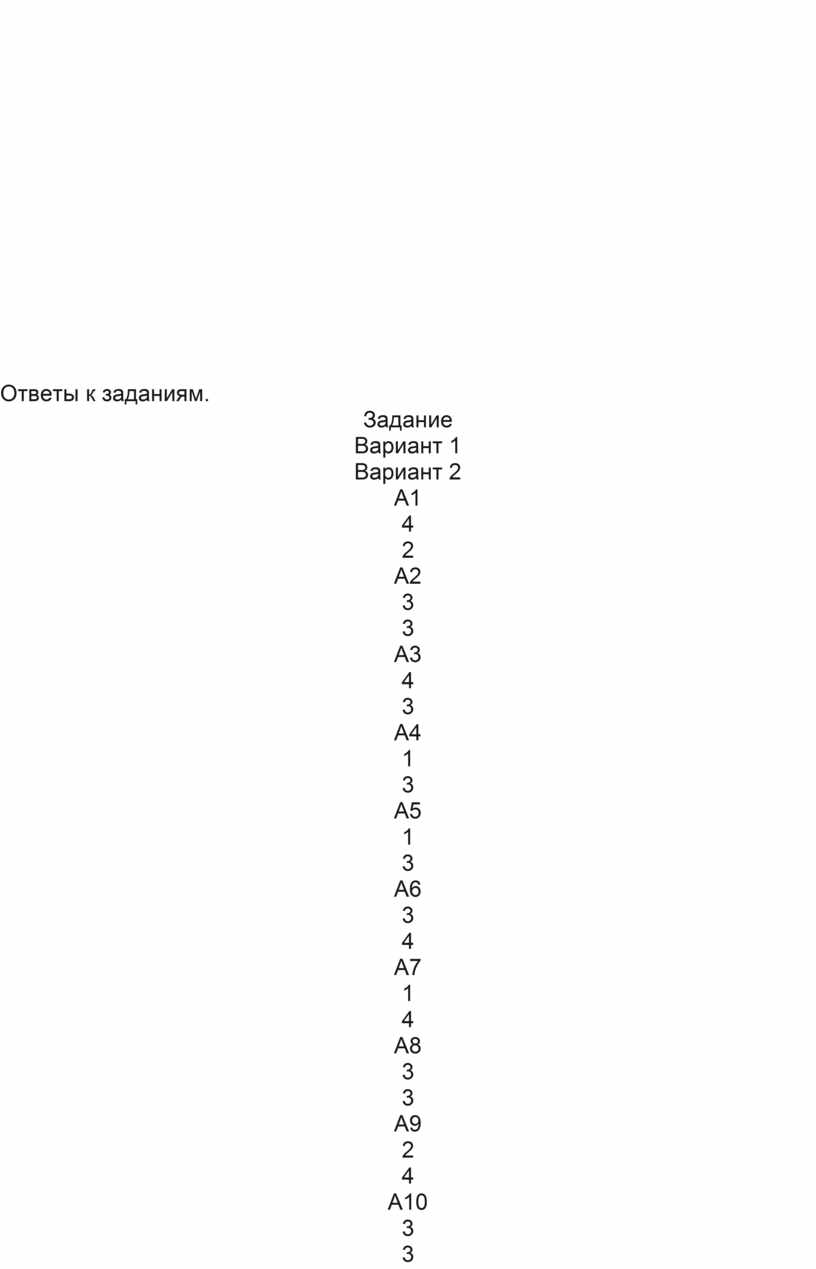 Ответы к заданиям.

Задание
Вариант 1
Вариант 2
А1
4
2
А2
3
3
А3
4
3
А4
1
3
А5
1
3
А6
3
4
А7
1
4
А8
3
3
А9
2
4
А10
3
3